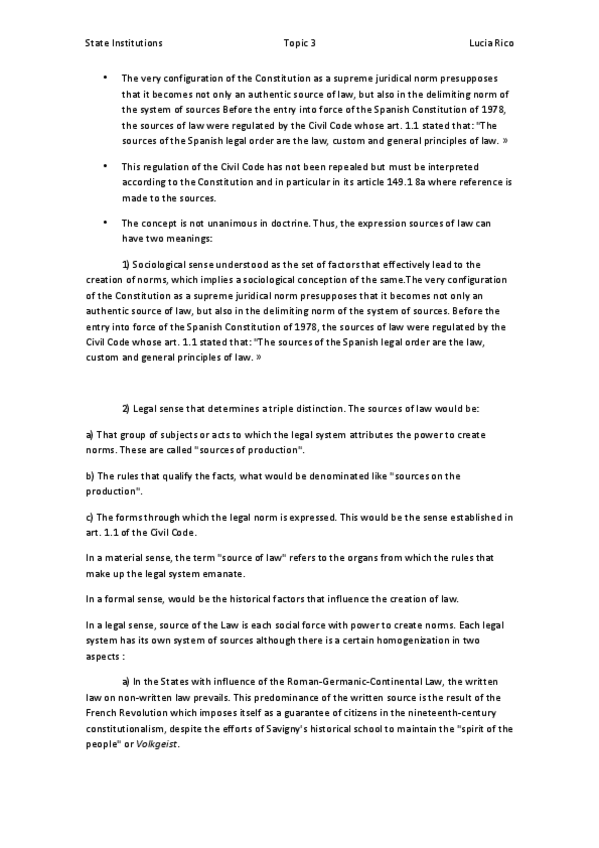 State Institutions Topic 3 Lucia Rico

• The very configuration of the Constitution as a supreme juridical norm presupposes that it becomes not only an authentic source of law, but also in the delimiting norm of the system of sources Before the entry into force of the Spanish Constitution of 1978, the sources of law were regulated by the Civil Code whose art. 1.1 stated that: "The sources of the Spanish legal order are the law, custom and general principles of law. »

• This regulation of the Civil Code has not been repealed but must be interpreted according to the Constitution and in particular in its article 149.1 8a where reference is made to the sources.

• The concept is not unanimous in doctrine. Thus, the expression sources of law can have two meanings:

1) Sociological sense understood as the set of factors that effectively lead to the creation of norms, which implies a sociological conception of the same.The very configuration of the Constitution as a supreme juridical norm presupposes that it becomes not only an authentic source of law, but also in the delimiting norm of the system of sources. Before the entry into force of the Spanish Constitution of 1978, the sources of law were regulated by the Civil Code whose art. 1.1 stated that: "The sources of the Spanish legal order are the law, custom and general principles of law. »

2) Legal sense that determines a triple distinction. The sources of law would be:

a) That group of subjects or acts to which the legal system attributes the power to create norms. These are called "sources of production".

b) The rules that qualify the facts, what would be denominated like "sources on the production".

c) The forms through which the legal norm is expressed. This would be the sense established in art. 1.1 of the Civil Code.

In a material sense, the term "source of law" refers to the organs from which the rules that make up the legal system emanate.

In a formal sense, would be the historical factors that influence the creation of law.

In a legal sense, source of the Law is each social force with power to create norms. Each legal system has its own system of sources although there is a certain homogenization in two aspects :

a) In the States with influence of the Roman-Germanic-Continental Law, the written law on non-written law prevails. This predominance of the written source is the result of the French Revolution which imposes itself as a guarantee of citizens in the nineteenth-century constitutionalism, despite the efforts of Savigny's historical school to maintain the "spirit of the people" or Volkgeist.